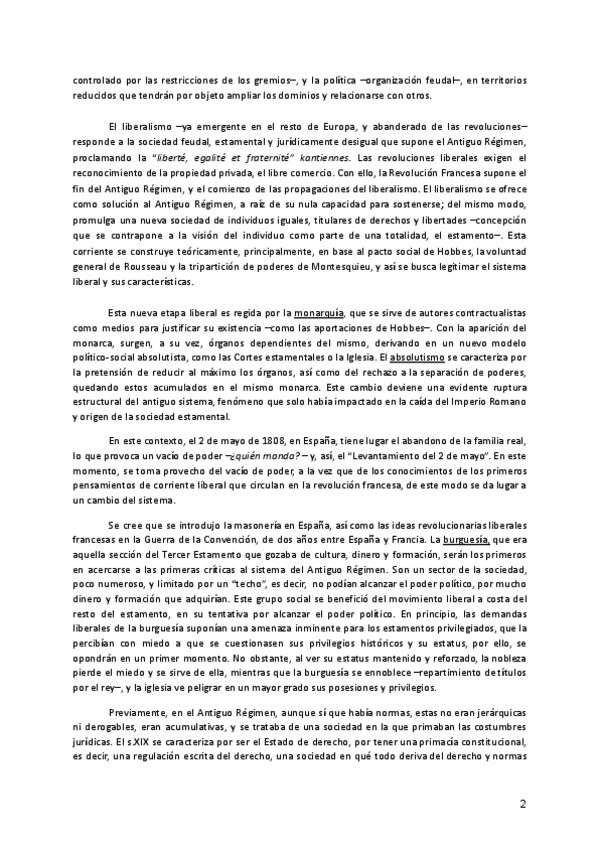 controlado por las restricciones de los gremios–, y la política –organización feudal–, en territorios reducidos que tendrán por objeto ampliar los dominios y relacionarse con otros.

El liberalismo –ya emergente en el resto de Europa, y abanderado de las revoluciones– responde a la sociedad feudal, estamental y jurídicamente desigual que supone el Antiguo Régimen, proclamando la "liberté, egalité et fraternité" kantiennes. Las revoluciones liberales exigen el reconocimiento de la propiedad privada, el libre comercio. Con ello, la Revolución Francesa supone el fin del Antiguo Régimen, y el comienzo de las propagaciones del liberalismo. El liberalismo se ofrece como solución al Antiguo Régimen, a raíz de su nula capacidad para sostenerse; del mismo modo, promulga una nueva sociedad de individuos iguales, titulares de derechos y libertades –concepción que se contrapone a la visión del individuo como parte de una totalidad, el estamento–. Esta corriente se construye teóricamente, principalmente, en base al pacto social de Hobbes, la voluntad general de Rousseau y la tripartición de poderes de Montesquieu, y así se busca legitimar el sistema liberal y sus características.

Esta nueva etapa liberal es regida por la monarquía, que se sirve de autores contractualistas como medios para justificar su existencia –como las aportaciones de Hobbes–. Con la aparición del monarca, surgen, a su vez, órganos dependientes del mismo, derivando en un nuevo modelo político-social absolutista, como las Cortes estamentales o la Iglesia. El absolutismo se caracteriza por la pretensión de reducir al máximo los órganos, así como del rechazo a la separación de poderes, quedando estos acumulados en el mismo monarca. Este cambio deviene una evidente ruptura estructural del antiguo sistema, fenómeno que solo había impactado en la caída del Imperio Romano y origen de la sociedad estamental.

En este contexto, el 2 de mayo de 1808, en España, tiene lugar el abandono de la familia real, lo que provoca un vacío de poder –¿quién manda? – y, así, el "Levantamiento del 2 de mayo". En este momento, se toma provecho del vacío de poder, a la vez que de los conocimientos de los primeros pensamientos de corriente liberal que circulan en la revolución francesa, de este modo se da lugar a un cambio del sistema.

Se cree que se introdujo la masonería en España, así como las ideas revolucionarias liberales francesas en la Guerra de la Convención, de dos años entre España y Francia. La burguesía, que era aquella sección del Tercer Estamento que gozaba de cultura, dinero y formación, serán los primeros en acercarse a las primeras críticas al sistema del Antiguo Régimen. Son un sector de la sociedad, poco numeroso, y limitado por un "techo", es decir, no podían alcanzar el poder político, por mucho dinero y formación que adquirían. Este grupo social se benefició del movimiento liberal a costa del resto del estamento, en su tentativa por alcanzar el poder político. En principio, las demandas liberales de la burguesía suponían una amenaza inminente para los estamentos privilegiados, que la percibían con miedo a que se cuestionasen sus privilegios históricos y su estatus, por ello, se opondrán en un primer momento. No obstante, al ver su estatus mantenido y reforzado, la nobleza pierde el miedo y se sirve de ella, mientras que la burguesía se ennoblece –repartimiento de títulos por el rey–, y la iglesia ve peligrar en un mayor grado sus posesiones y privilegios.

Previamente, en el Antiguo Régimen, aunque sí que había normas, estas no eran jerárquicas ni derogables, eran acumulativas, y se trataba de una sociedad en la que primaban las costumbres jurídicas. El s.XIX se caracteriza por ser el Estado de derecho, por tener una primacía constitucional, es decir, una regulación escrita del derecho, una sociedad en qué todo deriva del derecho y normas

2